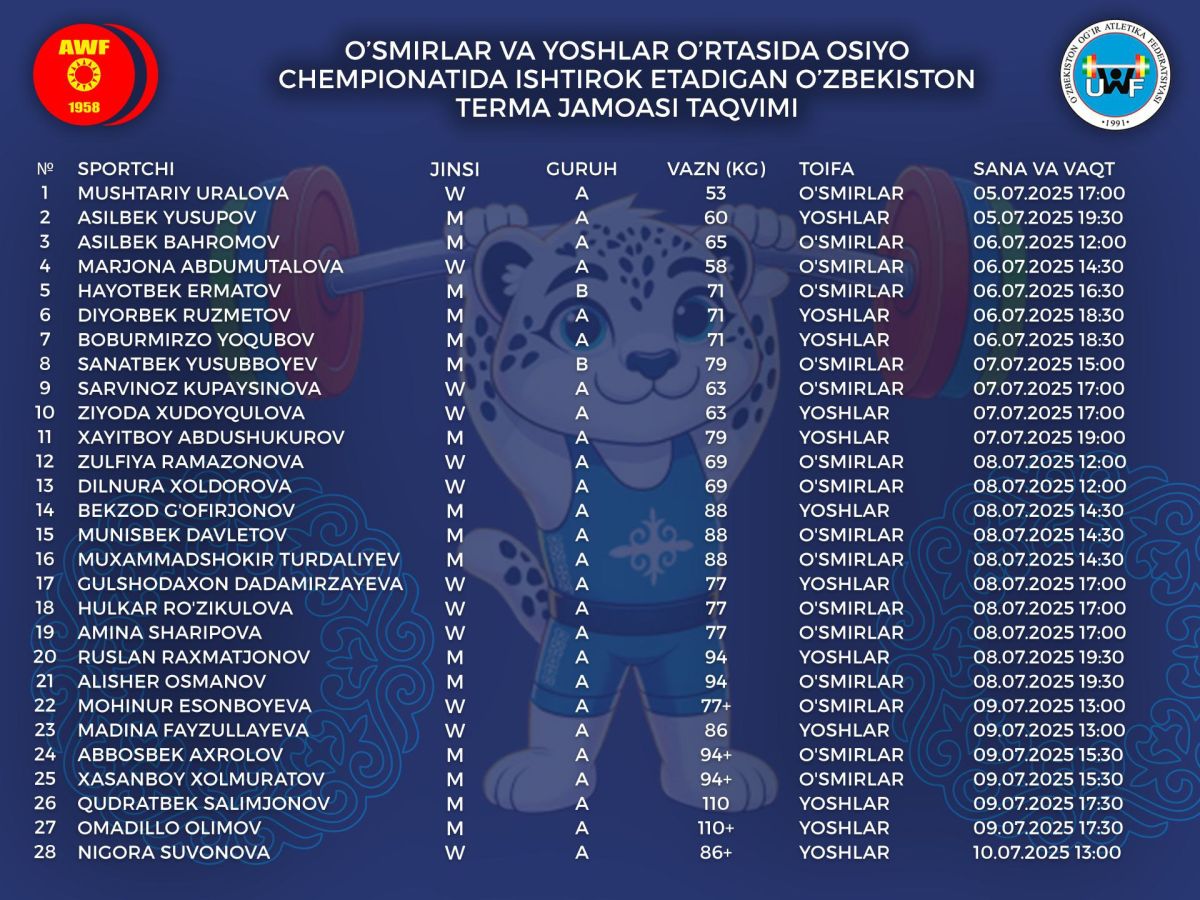 AWF
1958

O'SMIRLAR VA YOSHLAR O'RTASIDA OSIYO CHEMPIONATIDA ISHTIROK ETADIGAN O'ZBEKISTON TERMA JAMOASI TAQVIMI

O'ZBEKISTON OG'IR ATLETIKA FEDERATSIYASI
UWF
1991

| № | SPORTCHI | JINSI | GURUH | VAZN (KG) | TOIFA | SANA VA VAQT |
|---|---|---|---|---|---|---|
| 1 | MUSHTARIY URALOVA | W | A | 53 | O'SMIRLAR | 05.07.2025 17:00 |
| 2 | ASILBEK YUSUPOV | M | A | 60 | YOSHLAR | 05.07.2025 19:30 |
| 3 | ASILBEK BAHROMOV | M | A | 65 | O'SMIRLAR | 06.07.2025 12:00 |
| 4 | MARJONA ABDUMUTALOVA | W | A | 58 | O'SMIRLAR | 06.07.2025 14:30 |
| 5 | HAYOTBEK ERMATOV | M | B | 71 | O'SMIRLAR | 06.07.2025 16:30 |
| 6 | DIYORBEK RUZMETOV | M | A | 71 | YOSHLAR | 06.07.2025 18:30 |
| 7 | BOBURMIRZO YOQUBOV | M | A | 71 | YOSHLAR | 06.07.2025 18:30 |
| 8 | SANATBEK YUSUBBOYEV | M | B | 79 | O'SMIRLAR | 07.07.2025 15:00 |
| 9 | SARVINOZ KUPAYSINOVA | W | A | 63 | O'SMIRLAR | 07.07.2025 17:00 |
| 10 | ZIYODA XUDOYQULOVA | W | A | 63 | YOSHLAR | 07.07.2025 17:00 |
| 11 | XAYITBOY ABDUSHUKUROV | M | A | 79 | YOSHLAR | 07.07.2025 19:00 |
| 12 | ZULFIYA RAMAZONOVA | W | A | 69 | O'SMIRLAR | 08.07.2025 12:00 |
| 13 | DILNURA XOLDOROVA | W | A | 69 | O'SMIRLAR | 08.07.2025 12:00 |
| 14 | BEKZOD G'OFIRJONOV | M | A | 88 | YOSHLAR | 08.07.2025 14:30 |
| 15 | MUNISBEK DAVLETOV | M | A | 88 | O'SMIRLAR | 08.07.2025 14:30 |
| 16 | MUXAMMADSHOKIR TURDALIYEV | M | A | 88 | O'SMIRLAR | 08.07.2025 14:30 |
| 17 | GULSHODAXON DADAMIRZAYEVA | W | A | 77 | YOSHLAR | 08.07.2025 17:00 |
| 18 | HULKAR RO'ZIKULOVA | W | A | 77 | O'SMIRLAR | 08.07.2025 17:00 |
| 19 | AMINA SHARIPOVA | W | A | 77 | O'SMIRLAR | 08.07.2025 17:00 |
| 20 | RUSLAN RAXMATJONOV | M | A | 94 | YOSHLAR | 08.07.2025 19:30 |
| 21 | ALISHER OSMANOV | M | A | 94 | O'SMIRLAR | 08.07.2025 19:30 |
| 22 | MOHINUR ESONBOYEVA | W | A | 77+ | O'SMIRLAR | 09.07.2025 13:00 |
| 23 | MADINA FAYZULLAYEVA | W | A | 86 | YOSHLAR | 09.07.2025 13:00 |
| 24 | ABBOSBEK AXROLOV | M | A | 94+ | O'SMIRLAR | 09.07.2025 15:30 |
| 25 | XASANBOY XOLMURATOV | M | A | 94+ | O'SMIRLAR | 09.07.2025 15:30 |
| 26 | QUDRATBEK SALIMJONOV | M | A | 110 | YOSHLAR | 09.07.2025 17:30 |
| 27 | OMADILLO OLIMOV | M | A | 110+ | YOSHLAR | 09.07.2025 17:30 |
| 28 | NIGORA SUVONOVA | W | A | 86+ | YOSHLAR | 10.07.2025 13:00 |